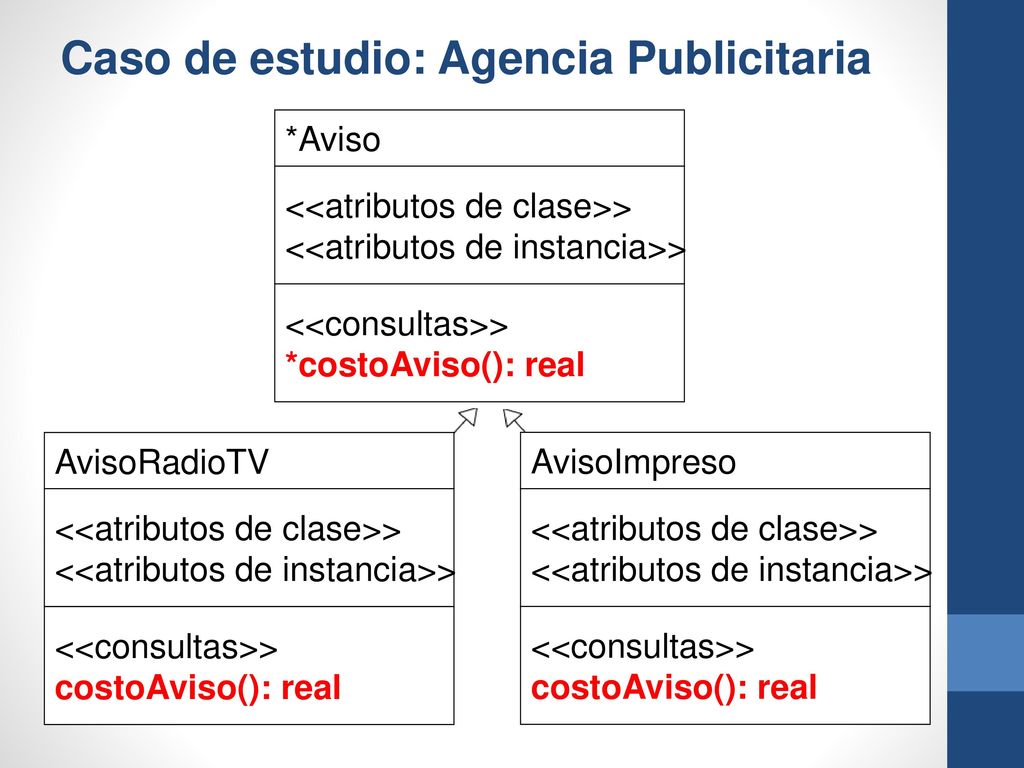 Caso de estudio: Agencia Publicitaria

*Aviso

<<atributos de clase>>
<<atributos de instancia>>

<<consultas>>
*costoAviso(): real

AvisoRadioTV

<<atributos de clase>>
<<atributos de instancia>>

<<consultas>>
costoAviso(): real

AvisoImpreso

<<atributos de clase>>
<<atributos de instancia>>

<<consultas>>
costoAviso(): real